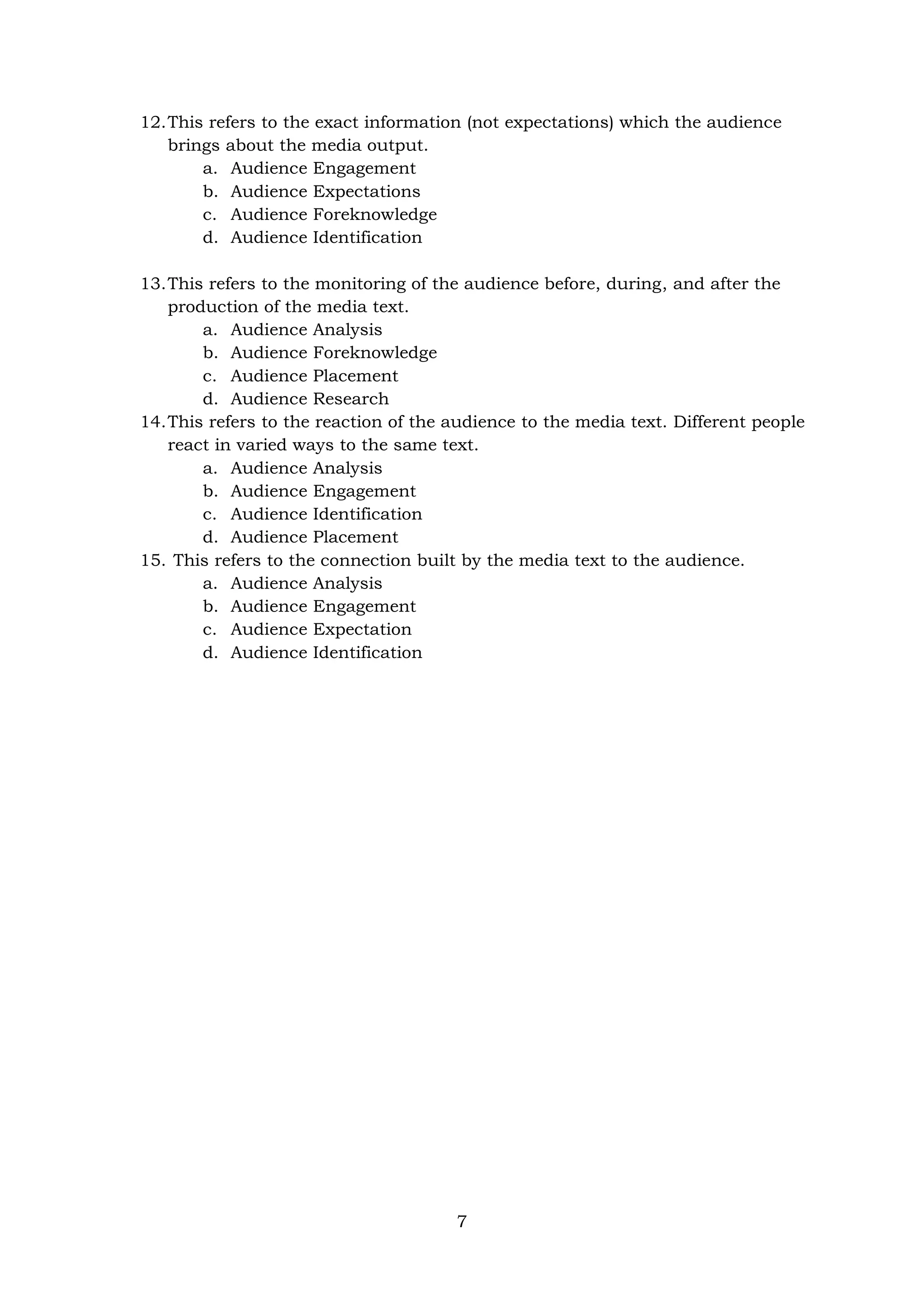 12. This refers to the exact information (not expectations) which the audience brings about the media output.
a. Audience Engagement
b. Audience Expectations
c. Audience Foreknowledge
d. Audience Identification

13. This refers to the monitoring of the audience before, during, and after the production of the media text.
a. Audience Analysis
b. Audience Foreknowledge
c. Audience Placement
d. Audience Research

14. This refers to the reaction of the audience to the media text. Different people react in varied ways to the same text.
a. Audience Analysis
b. Audience Engagement
c. Audience Identification
d. Audience Placement

15. This refers to the connection built by the media text to the audience.
a. Audience Analysis
b. Audience Engagement
c. Audience Expectation
d. Audience Identification

7